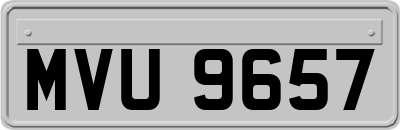 MVU 9657